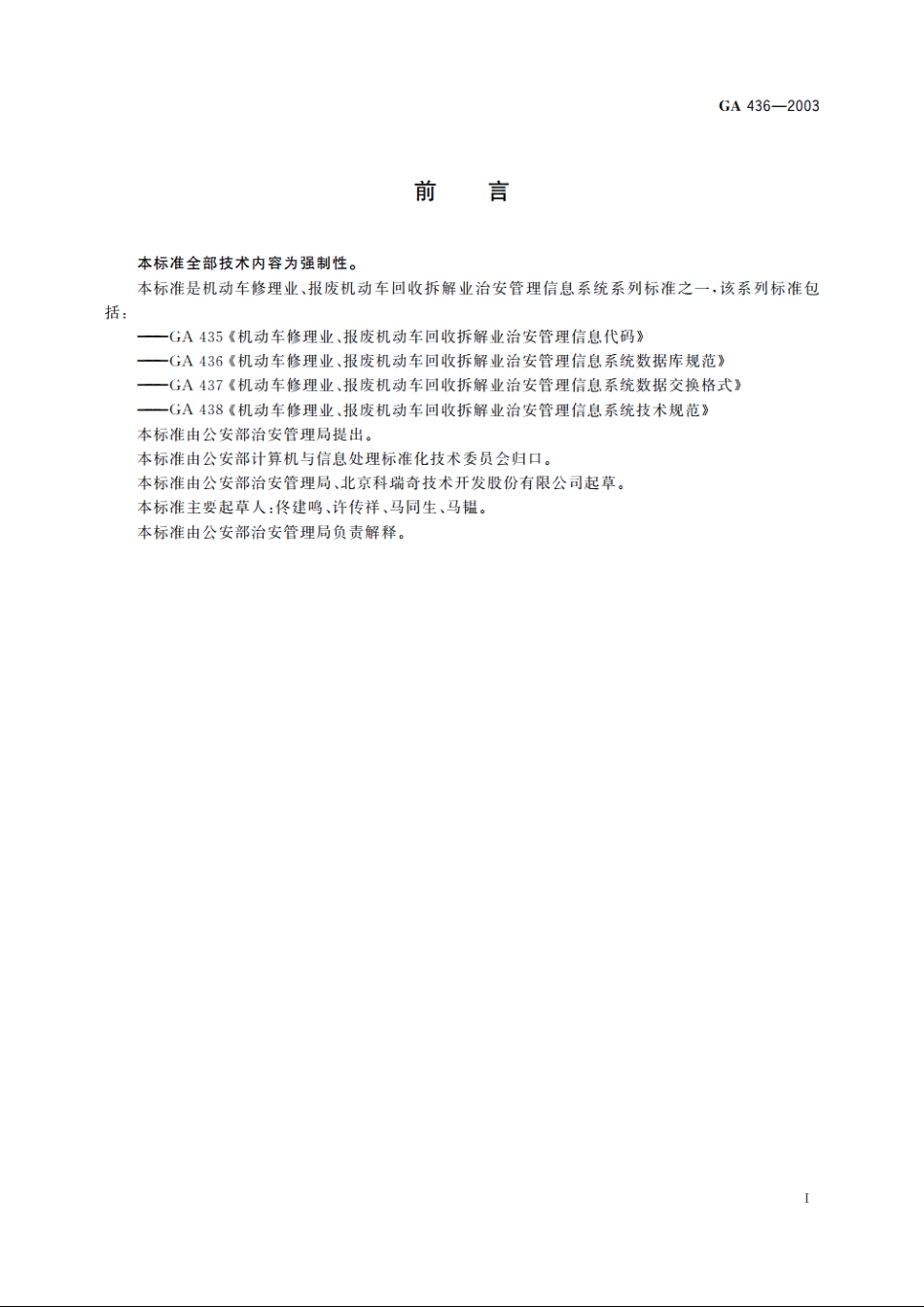 GA 436—2003

前　言

本标准全部技术内容为强制性。

本标准是机动车修理业、报废机动车回收拆解业治安管理信息系统系列标准之一，该系列标准包括：

——GA 435《机动车修理业、报废机动车回收拆解业治安管理信息代码》

——GA 436《机动车修理业、报废机动车回收拆解业治安管理信息系统数据库规范》

——GA 437《机动车修理业、报废机动车回收拆解业治安管理信息系统数据交换格式》

——GA 438《机动车修理业、报废机动车回收拆解业治安管理信息系统技术规范》

本标准由公安部治安管理局提出。

本标准由公安部计算机与信息处理标准化技术委员会归口。

本标准由公安部治安管理局、北京科瑞奇技术开发股份有限公司起草。

本标准主要起草人：佟建鸣、许传祥、马同生、马韫。

本标准由公安部治安管理局负责解释。

I